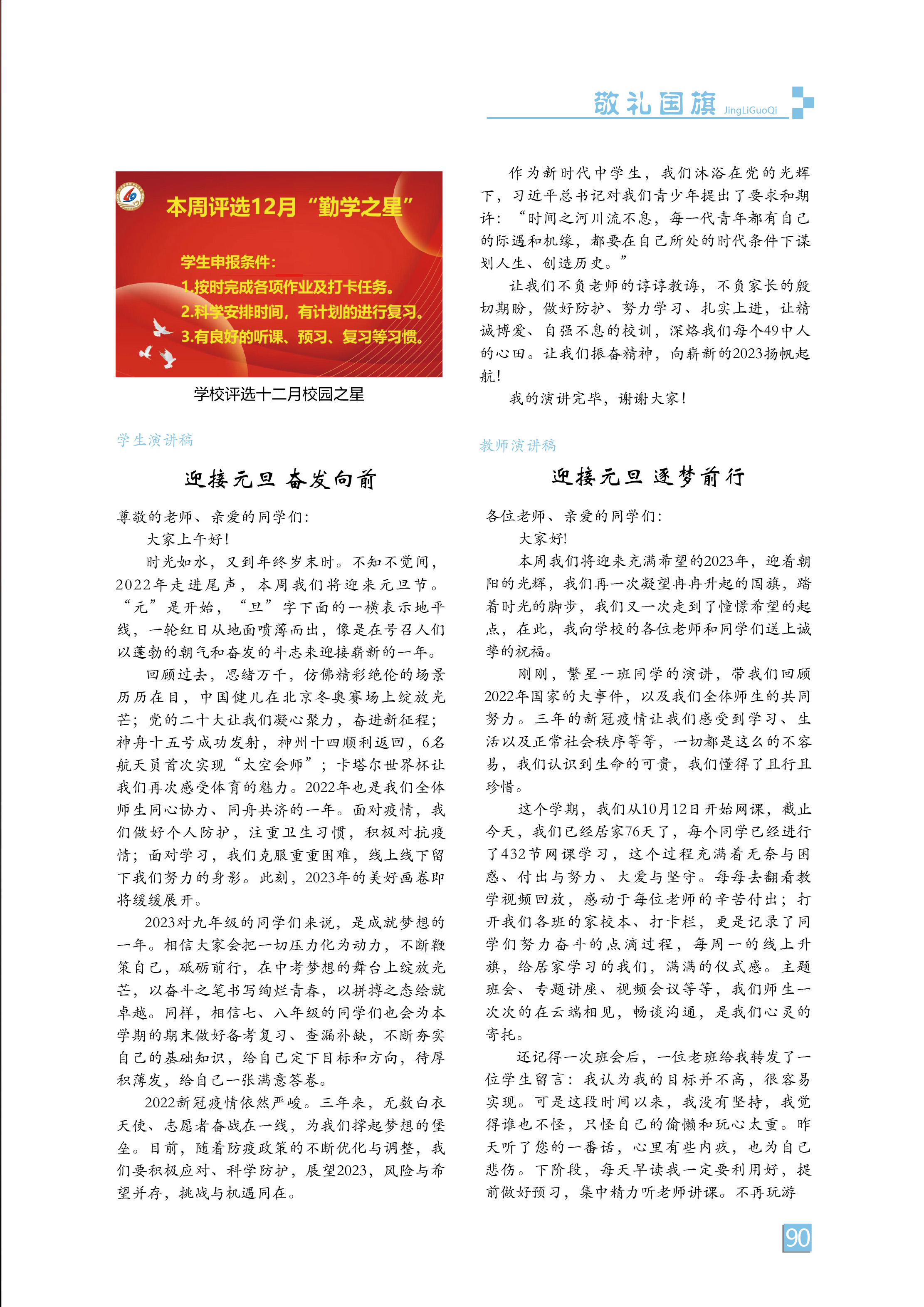 敬礼国旗 JingLiGuoQi

本周评选12月“勤学之星”

学生申报条件:
1.按时完成各项作业及打卡任务。
2.科学安排时间，有计划的进行复习。
3.有良好的听课、预习、复习等习惯。

学校评选十二月校园之星

学生演讲稿

迎接元旦 奋发向前

尊敬的老师、亲爱的同学们：

大家上午好！

时光如水，又到年终岁末时。不知不觉间，2022年走进尾声，本周我们将迎来元旦节。“元”是开始，“旦”字下面的一横表示地平线，一轮红日从地面喷薄而出，像是在号召人们以蓬勃的朝气和奋发的斗志来迎接崭新的一年。

回顾过去，思绪万千，仿佛精彩绝伦的场景历历在目，中国健儿在北京冬奥赛场上绽放光芒；党的二十大让我们凝心聚力，奋进新征程；神舟十五号成功发射，神州十四顺利返回，6名航天员首次实现“太空会师”；卡塔尔世界杯让我们再次感受体育的魅力。2022年也是我们全体师生同心协力、同舟共济的一年。面对疫情，我们做好个人防护，注重卫生习惯，积极对抗疫情；面对学习，我们克服重重困难，线上线下留下我们努力的身影。此刻，2023年的美好画卷即将缓缓展开。

2023对九年级的同学们来说，是成就梦想的一年。相信大家会把一切压力化为动力，不断鞭策自己，砥砺前行，在中考梦想的舞台上绽放光芒，以奋斗之笔书写绚烂青春，以拼搏之态绘就卓越。同样，相信七、八年级的同学们也会为本学期的期末做好备考复习、查漏补缺，不断夯实自己的基础知识，给自己定下目标和方向，待厚积薄发，给自己一张满意答卷。

2022新冠疫情依然严峻。三年来，无数白衣天使、志愿者奋战在一线，为我们撑起梦想的堡垒。目前，随着防疫政策的不断优化与调整，我们要积极应对、科学防护，展望2023，风险与希望并存，挑战与机遇同在。

作为新时代中学生，我们沐浴在党的光辉下，习近平总书记对我们青少年提出了要求和期许：“时间之河川流不息，每一代青年都有自己的际遇和机缘，都要在自己所处的时代条件下谋划人生、创造历史。”

让我们不负老师的谆谆教诲，不负家长的殷切期盼，做好防护、努力学习、扎实上进，让精诚博爱、自强不息的校训，深烙我们每个49中人的心田。让我们振奋精神，向崭新的2023扬帆起航！

我的演讲完毕，谢谢大家！

教师演讲稿

迎接元旦 逐梦前行

各位老师、亲爱的同学们：

大家好！

本周我们将迎来充满希望的2023年，迎着朝阳的光辉，我们再一次凝望冉冉升起的国旗，踏着时光的脚步，我们又一次走到了憧憬希望的起点，在此，我向学校的各位老师和同学们送上诚挚的祝福。

刚刚，繁星一班同学的演讲，带我们回顾2022年国家的大事件，以及我们全体师生的共同努力。三年的新冠疫情让我们感受到学习、生活以及正常社会秩序等等，一切都是这么的不容易，我们认识到生命的可贵，我们懂得了且行且珍惜。

这个学期，我们从10月12日开始网课，截止今天，我们已经居家76天了，每个同学已经进行了432节网课学习，这个过程充满着无奈与困惑、付出与努力、大爱与坚守。每每去翻看教学视频回放，感动于每位老师的辛苦付出；打开我们各班的家校本、打卡栏，更是记录了同学们努力奋斗的点滴过程，每周一的线上升旗，给居家学习的我们，满满的仪式感。主题班会、专题讲座、视频会议等等，我们师生一次次的在云端相见，畅谈沟通，是我们心灵的寄托。

还记得一次班会后，一位老班给我转发了一位学生留言：我认为我的目标并不高，很容易实现。可是这段时间以来，我没有坚持，我觉得谁也不怪，只怪自己的偷懒和玩心太重。昨天听了您的一番话，心里有些内疚，也为自己悲伤。下阶段，每天早读我一定要利用好，提前做好预习，集中精力听老师讲课。不再玩游

90